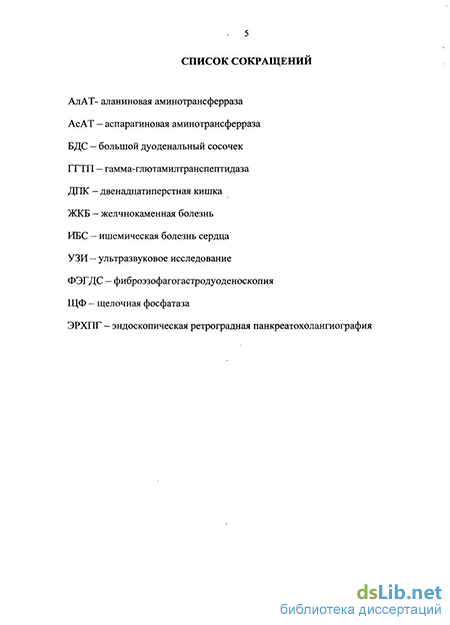 5

СПИСОК СОКРАЩЕНИЙ

АлАТ- аланиновая аминотрансферраза

АсАТ – аспарагиновая аминотрансферраза

БДС – большой дуоденальный сосочек

ГГТП – гамма-глютамилтранспептидаза

ДПК – двенадцатиперстная кишка

ЖКБ – желчнокаменная болезнь

ИБС – ишемическая болезнь сердца

УЗИ – ультразвуковое исследование

ФЭГДС – фиброэзофагогастродуоденоскопия

ЩФ – щелочная фосфатаза

ЭРХПГ – эндоскопическая ретроградная панкреатохолангиография

dsLib.net
библиотека диссертаций